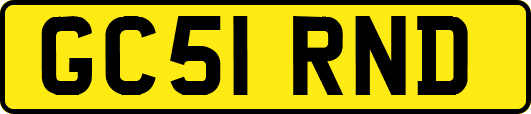 GC51 RND